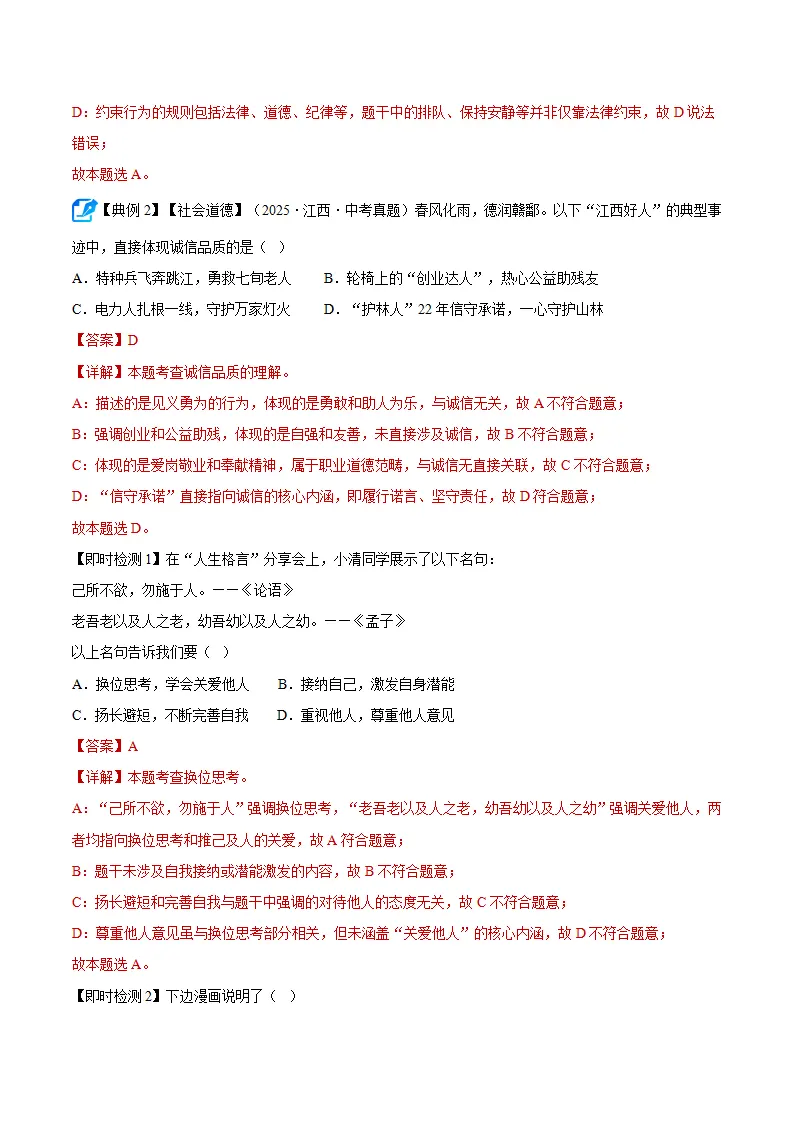 D：约束行为的规则包括法律、道德、纪律等，题干中的排队、保持安静等并非仅靠法律约束，故D说法错误；

故本题选A。

【典例2】【社会道德】（2025·江西·中考真题）春风化雨，德润赣鄱。以下“江西好人”的典型事迹中，直接体现诚信品质的是（ ）

A．特种兵飞奔跳江，勇救七旬老人 B．轮椅上的“创业达人”，热心公益助残友

C．电力人扎根一线，守护万家灯火 D．“护林人”22年信守承诺，一心守护山林

【答案】D

【详解】本题考查诚信品质的理解。

A：描述的是见义勇为的行为，体现的是勇敢和助人为乐，与诚信无关，故A不符合题意；

B：强调创业和公益助残，体现的是自强和友善，未直接涉及诚信，故B不符合题意；

C：体现的是爱岗敬业和奉献精神，属于职业道德范畴，与诚信无直接关联，故C不符合题意；

D：“信守承诺”直接指向诚信的核心内涵，即履行诺言、坚守责任，故D符合题意；

故本题选D。

【即时检测1】在“人生格言”分享会上，小清同学展示了以下名句：

己所不欲，勿施于人。——《论语》

老吾老以及人之老，幼吾幼以及人之幼。——《孟子》

以上名句告诉我们要（ ）

A．换位思考，学会关爱他人 B．接纳自己，激发自身潜能

C．扬长避短，不断完善自我 D．重视他人，尊重他人意见

【答案】A

【详解】本题考查换位思考。

A：“己所不欲，勿施于人”强调换位思考，“老吾老以及人之老，幼吾幼以及人之幼”强调关爱他人，两者均指向换位思考和推己及人的关爱，故A符合题意；

B：题干未涉及自我接纳或潜能激发的内容，故B不符合题意；

C：扬长避短和完善自我与题干中强调的对待他人的态度无关，故C不符合题意；

D：尊重他人意见虽与换位思考部分相关，但未涵盖“关爱他人”的核心内涵，故D不符合题意；

故本题选A。

【即时检测2】下边漫画说明了（ ）